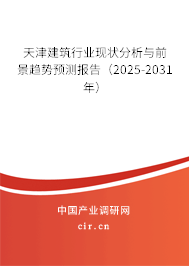 天津建筑行业现状分析与前景趋势预测报告（2025-2031年）

中国产业调研网

cir.cn